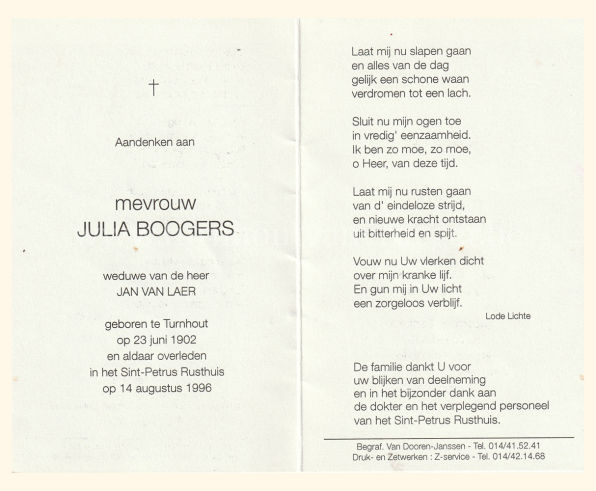 †

Aandenken aan

mevrouw
JULIA BOOGERS

weduwe van de heer
JAN VAN LAER

geboren te Turnhout
op 23 juni 1902
en aldaar overleden
in het Sint-Petrus Rusthuis
op 14 augustus 1996

Laat mij nu slapen gaan
en alles van de dag
gelijk een schone waan
verdromen tot een lach.

Sluit nu mijn ogen toe
in vredig' eenzaamheid.
Ik ben zo moe, zo moe,
o Heer, van deze tijd.

Laat mij nu rusten gaan
van d' eindeloze strijd,
en nieuwe kracht ontstaan
uit bitterheid en spijt.

Vouw nu Uw vlerken dicht
over mijn kranke lijf.
En gun mij in Uw licht
een zorgeloos verblijf.

Lode Lichte

De familie dankt U voor
uw blijken van deelneming
en in het bijzonder dank aan
de dokter en het verplegend personeel
van het Sint-Petrus Rusthuis.

Begraf. Van Dooren-Janssen - Tel. 014/41.52.41
Druk- en Zetwerken : Z-service - Tel. 014/42.14.68